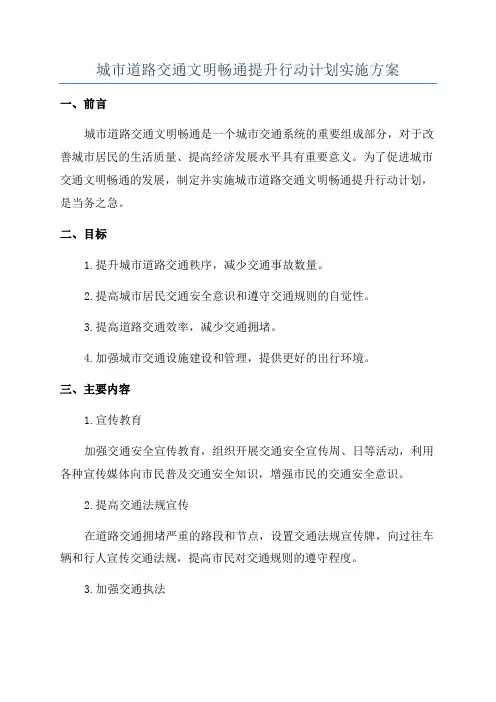 城市道路交通文明畅通提升行动计划实施方案

一、前言

城市道路交通文明畅通是一个城市交通系统的重要组成部分，对于改善城市居民的生活质量、提高经济发展水平具有重要意义。为了促进城市交通文明畅通的发展，制定并实施城市道路交通文明畅通提升行动计划，是当务之急。

二、目标

1.提升城市道路交通秩序，减少交通事故数量。

2.提高城市居民交通安全意识和遵守交通规则的自觉性。

3.提高道路交通效率，减少交通拥堵。

4.加强城市交通设施建设和管理，提供更好的出行环境。

三、主要内容

1.宣传教育

加强交通安全宣传教育，组织开展交通安全宣传周、日等活动，利用各种宣传媒体向市民普及交通安全知识，增强市民的交通安全意识。

2.提高交通法规宣传

在道路交通拥堵严重的路段和节点，设置交通法规宣传牌，向过往车辆和行人宣传交通法规，提高市民对交通规则的遵守程度。

3.加强交通执法